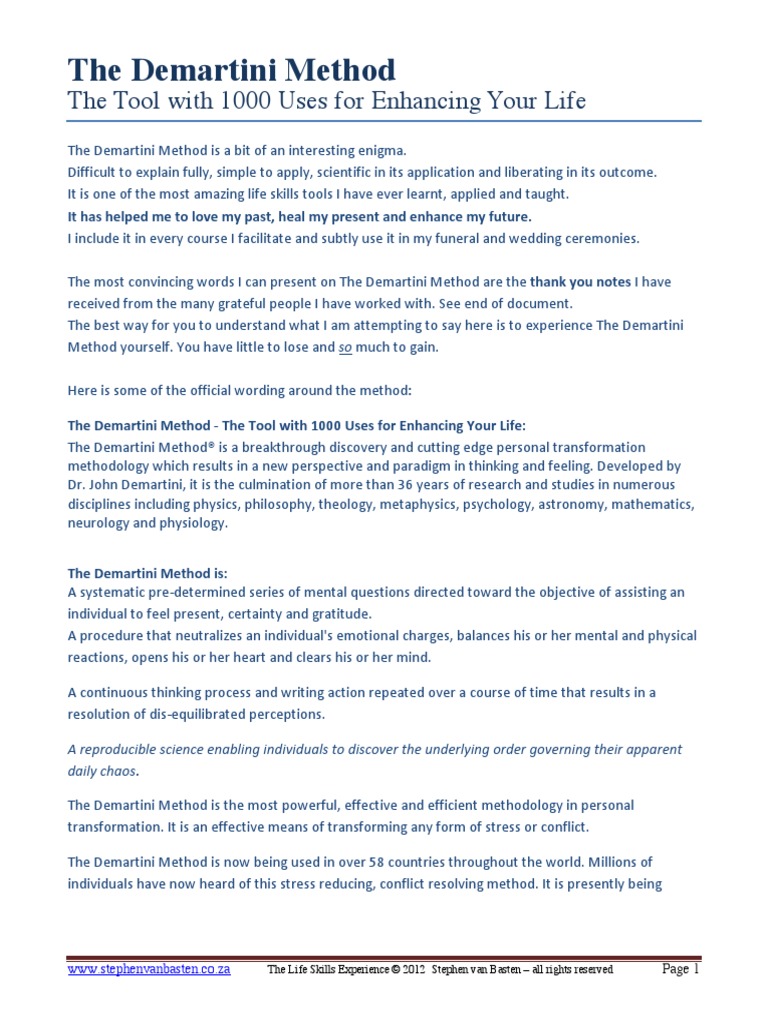 The Demartini Method
The Tool with 1000 Uses for Enhancing Your Life

The Demartini Method is a bit of an interesting enigma.
Difficult to explain fully, simple to apply, scientific in its application and liberating in its outcome.
It is one of the most amazing life skills tools I have ever learnt, applied and taught.
It has helped me to love my past, heal my present and enhance my future.
I include it in every course I facilitate and subtly use it in my funeral and wedding ceremonies.

The most convincing words I can present on The Demartini Method are the thank you notes I have received from the many grateful people I have worked with. See end of document.
The best way for you to understand what I am attempting to say here is to experience The Demartini Method yourself. You have little to lose and so much to gain.

Here is some of the official wording around the method:

The Demartini Method - The Tool with 1000 Uses for Enhancing Your Life:
The Demartini Method® is a breakthrough discovery and cutting edge personal transformation methodology which results in a new perspective and paradigm in thinking and feeling. Developed by Dr. John Demartini, it is the culmination of more than 36 years of research and studies in numerous disciplines including physics, philosophy, theology, metaphysics, psychology, astronomy, mathematics, neurology and physiology.

The Demartini Method is:
A systematic pre-determined series of mental questions directed toward the objective of assisting an individual to feel present, certainty and gratitude.
A procedure that neutralizes an individual's emotional charges, balances his or her mental and physical reactions, opens his or her heart and clears his or her mind.

A continuous thinking process and writing action repeated over a course of time that results in a resolution of dis-equilibrated perceptions.

A reproducible science enabling individuals to discover the underlying order governing their apparent daily chaos.

The Demartini Method is the most powerful, effective and efficient methodology in personal transformation. It is an effective means of transforming any form of stress or conflict.

The Demartini Method is now being used in over 58 countries throughout the world. Millions of individuals have now heard of this stress reducing, conflict resolving method. It is presently being

www.stephenvanbasten.co.za The Life Skills Experience © 2012 Stephen van Basten – all rights reserved Page 1